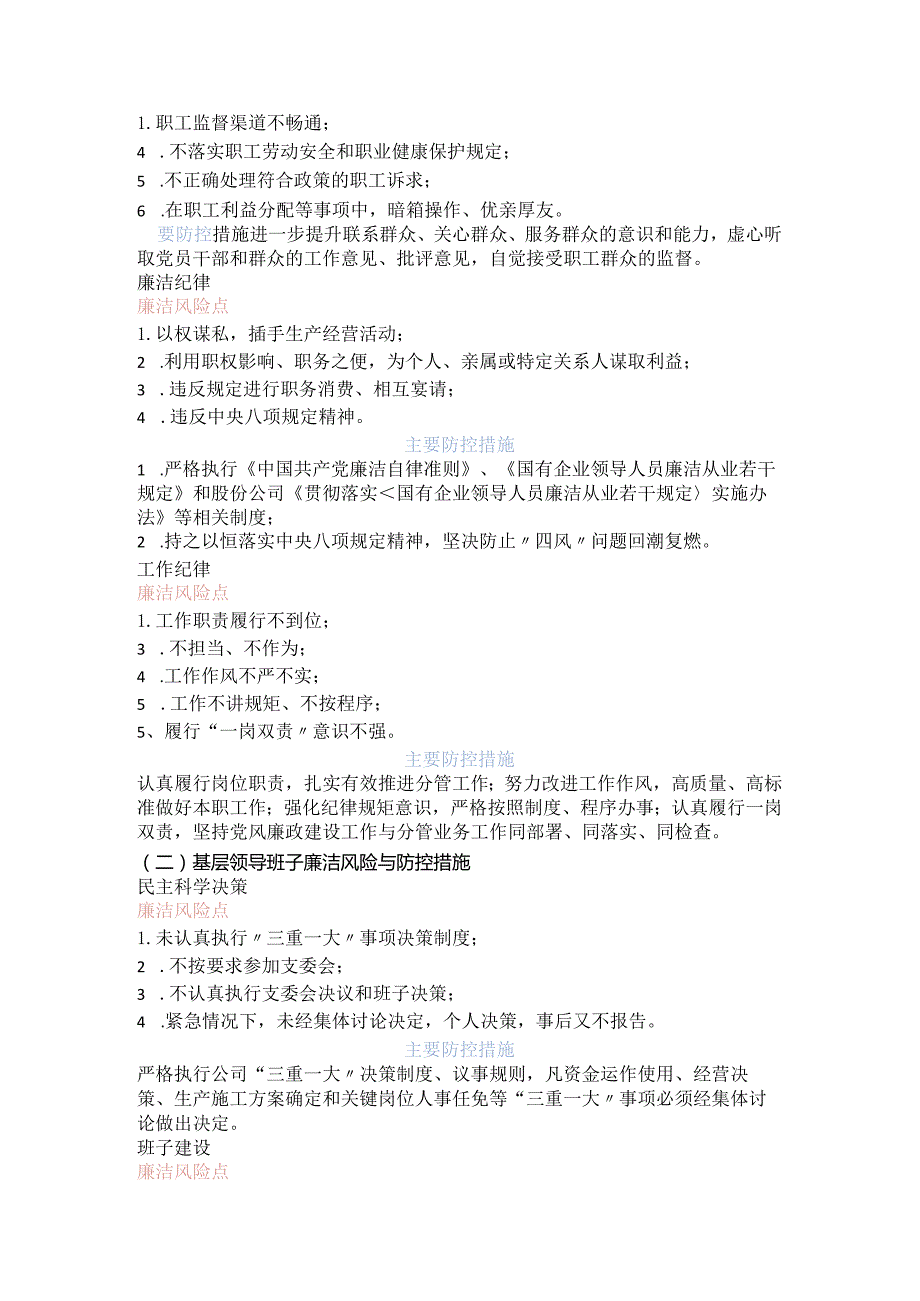 1. 职工监督渠道不畅通；
4 . 不落实职工劳动安全和职业健康保护规定；
5 . 不正确处理符合政策的职工诉求；
6 . 在职工利益分配等事项中，暗箱操作、优亲厚友。
要防控措施进一步提升联系群众、关心群众、服务群众的意识和能力，虚心听取党员干部和群众的工作意见、批评意见，自觉接受职工群众的监督。
廉洁纪律
廉洁风险点
1. 以权谋私，插手生产经营活动；
2 . 利用职权影响、职务之便，为个人、亲属或特定关系人谋取利益；
3 . 违反规定进行职务消费、相互宴请；
4 . 违反中央八项规定精神。
主要防控措施
1 . 严格执行《中国共产党廉洁自律准则》、《国有企业领导人员廉洁从业若干规定》和股份公司《贯彻落实＜国有企业领导人员廉洁从业若干规定〉实施办法》等相关制度；
2 . 持之以恒落实中央八项规定精神，坚决防止〃四风〃问题回潮复燃。
工作纪律
廉洁风险点
1. 工作职责履行不到位；
3 . 不担当、不作为；
4 . 工作作风不严不实；
5 . 工作不讲规矩、不按程序；
5、履行“一岗双责〃意识不强。
主要防控措施
认真履行岗位职责，扎实有效推进分管工作；努力改进工作作风，高质量、高标准做好本职工作；强化纪律规矩意识，严格按照制度、程序办事；认真履行一岗双责，坚持党风廉政建设工作与分管业务工作同部署、同落实、同检查。
（二）基层领导班子廉洁风险与防控措施
民主科学决策
廉洁风险点
1. 未认真执行〃三重一大〃事项决策制度；
2 . 不按要求参加支委会；
3 . 不认真执行支委会决议和班子决策；
4 . 紧急情况下，未经集体讨论决定，个人决策，事后又不报告。
主要防控措施
严格执行公司“三重一大〃决策制度、议事规则，凡资金运作使用、经营决策、生产施工方案确定和关键岗位人事任免等“三重一大〃事项必须经集体讨论做出决定。
班子建设
廉洁风险点